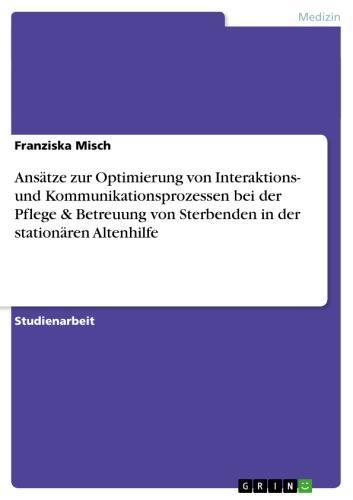 Medizin

Franziska Misch

Ansätze zur Optimierung von Interaktions- und Kommunikationsprozessen bei der Pflege & Betreuung von Sterbenden in der stationären Altenhilfe

Studienarbeit

GRIN